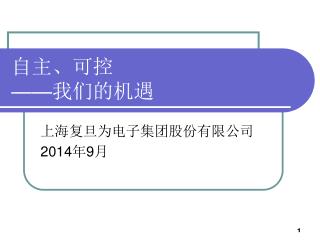 自主、可控
——我们的机遇

上海复旦为电子集团股份有限公司
2014年9月

1